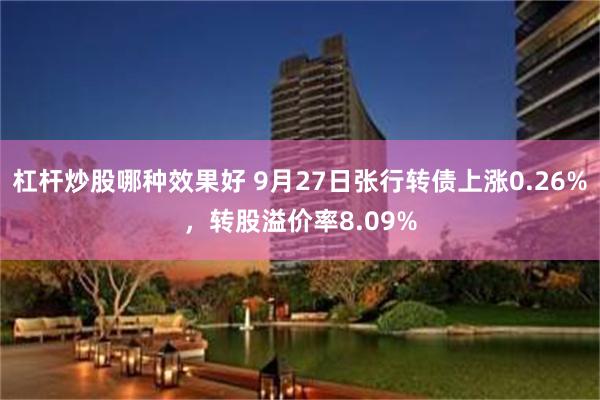 杠杆炒股哪种效果好 9月27日张行转债上涨0.26%，转股溢价率8.09%